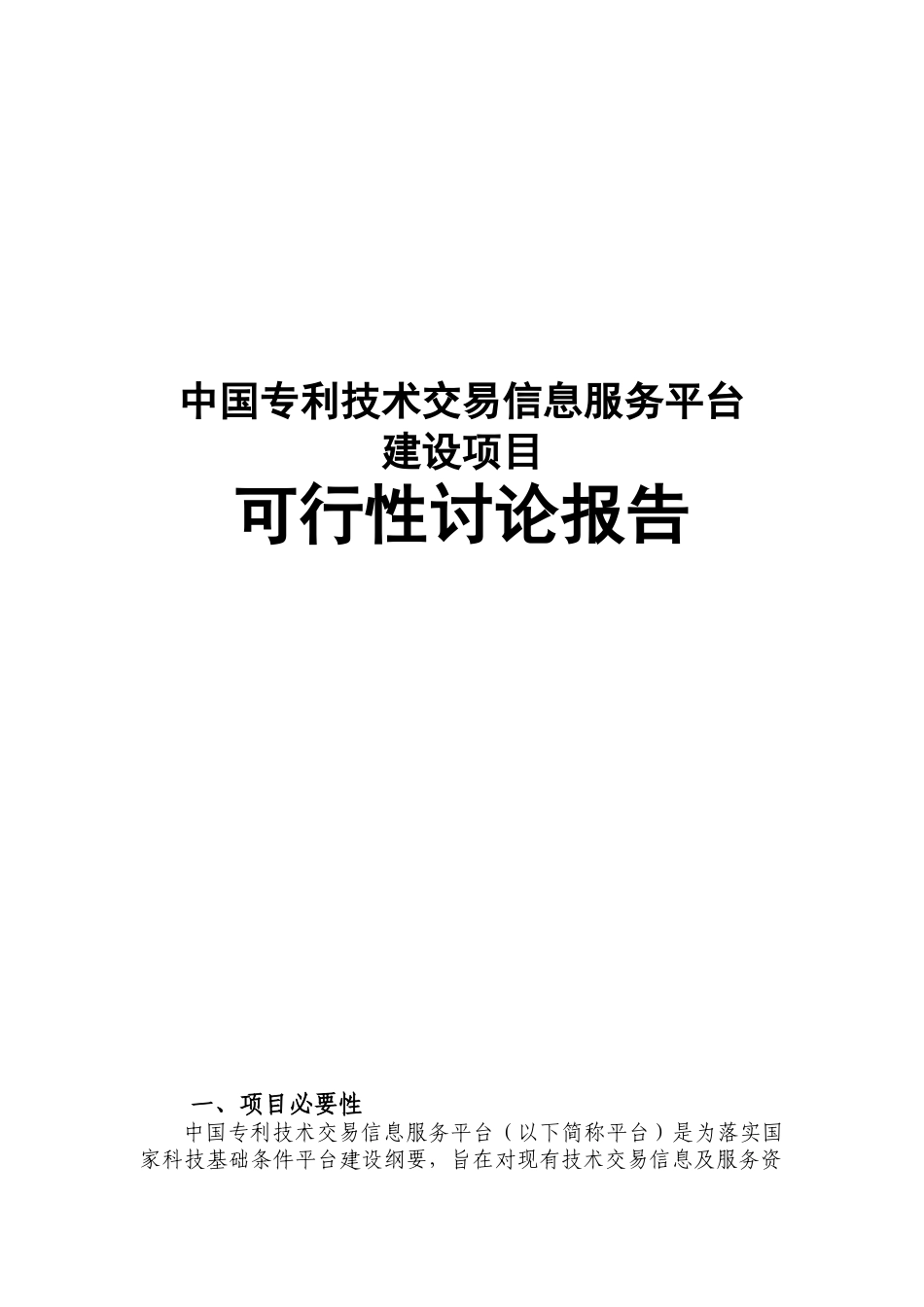 中国专利技术交易信息服务平台
建设项目
可行性讨论报告

一、项目必要性

中国专利技术交易信息服务平台（以下简称平台）是为落实国家科技基础条件平台建设纲要，旨在对现有技术交易信息及服务资